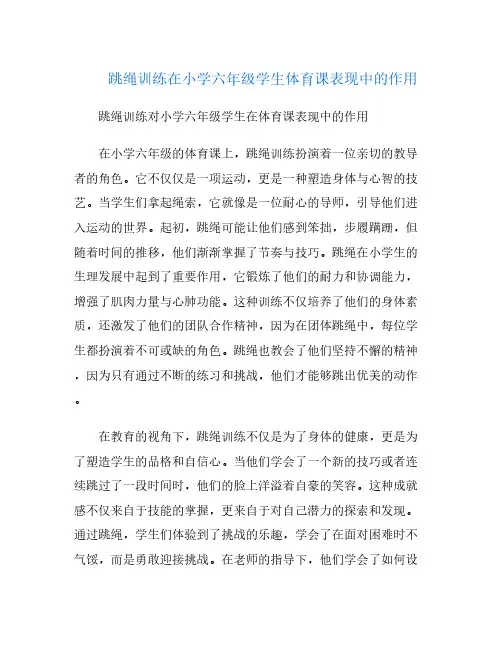 跳绳训练在小学六年级学生体育课表现中的作用

跳绳训练对小学六年级学生在体育课表现中的作用

在小学六年级的体育课上，跳绳训练扮演着一位亲切的教导者的角色。它不仅仅是一项运动，更是一种塑造身体与心智的技艺。当学生们拿起绳索，它就像是一位耐心的导师，引导他们进入运动的世界。起初，跳绳可能让他们感到笨拙，步履蹒跚，但随着时间的推移，他们渐渐掌握了节奏与技巧。跳绳在小学生的生理发展中起到了重要作用，它锻炼了他们的耐力和协调能力，增强了肌肉力量与心肺功能。这种训练不仅培养了他们的身体素质，还激发了他们的团队合作精神，因为在团体跳绳中，每位学生都扮演着不可或缺的角色。跳绳也教会了他们坚持不懈的精神，因为只有通过不断的练习和挑战，他们才能够跳出优美的动作。

在教育的视角下，跳绳训练不仅是为了身体的健康，更是为了塑造学生的品格和自信心。当他们学会了一个新的技巧或者连续跳过了一段时间时，他们的脸上洋溢着自豪的笑容。这种成就感不仅来自于技能的掌握，更来自于对自己潜力的探索和发现。通过跳绳，学生们体验到了挑战的乐趣，学会了在面对困难时不气馁，而是勇敢迎接挑战。在老师的指导下，他们学会了如何设